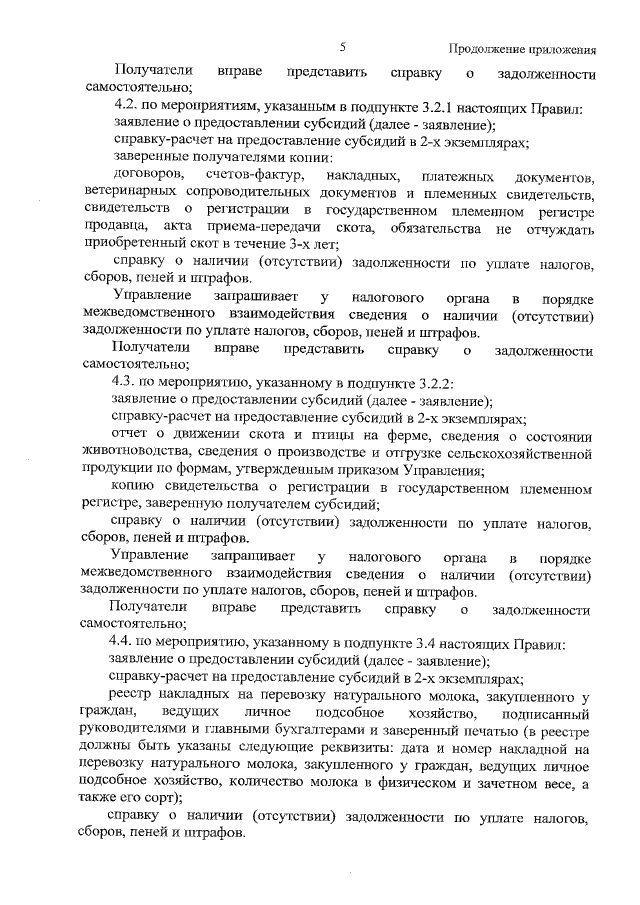 5

Продолжение приложения

Получатели вправе представить справку о задолженности самостоятельно;

4.2. по мероприятиям, указанным в подпункте 3.2.1 настоящих Правил:

заявление о предоставлении субсидий (далее - заявление);

справку-расчет на предоставление субсидий в 2-х экземплярах;

заверенные получателями копии:

договоров, счетов-фактур, накладных, платежных документов, ветеринарных сопроводительных документов и племенных свидетельств, свидетельств о регистрации в государственном племенном регистре продавца, акта приема-передачи скота, обязательства не отчуждать приобретенный скот в течение 3-х лет;

справку о наличии (отсутствии) задолженности по уплате налогов, сборов, пеней и штрафов.

Управление запрашивает у налогового органа в порядке межведомственного взаимодействия сведения о наличии (отсутствии) задолженности по уплате налогов, сборов, пеней и штрафов.

Получатели вправе представить справку о задолженности самостоятельно;

4.3. по мероприятию, указанному в подпункте 3.2.2:

заявление о предоставлении субсидий (далее - заявление);

справку-расчет на предоставление субсидий в 2-х экземплярах;

отчет о движении скота и птицы на ферме, сведения о состоянии животноводства, сведения о производстве и отгрузке сельскохозяйственной продукции по формам, утвержденным приказом Управления;

копию свидетельства о регистрации в государственном племенном регистре, заверенную получателем субсидий;

справку о наличии (отсутствии) задолженности по уплате налогов, сборов, пеней и штрафов.

Управление запрашивает у налогового органа в порядке межведомственного взаимодействия сведения о наличии (отсутствии) задолженности по уплате налогов, сборов, пеней и штрафов.

Получатели вправе представить справку о задолженности самостоятельно;

4.4. по мероприятию, указанному в подпункте 3.4 настоящих Правил:

заявление о предоставлении субсидий (далее - заявление);

справку-расчет на предоставление субсидий в 2-х экземплярах;

реестр накладных на перевозку натурального молока, закупленного у граждан, ведущих личное подсобное хозяйство, подписанный руководителями и главными бухгалтерами и заверенный печатью (в реестре должны быть указаны следующие реквизиты: дата и номер накладной на перевозку натурального молока, закупленного у граждан, ведущих личное подсобное хозяйство, количество молока в физическом и зачетном весе, а также его сорт);

справку о наличии (отсутствии) задолженности по уплате налогов, сборов, пеней и штрафов.